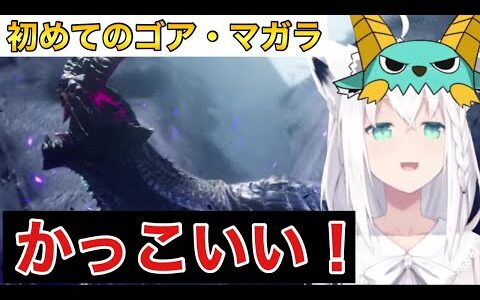 初めてのゴア・マガラ

かっこいい！